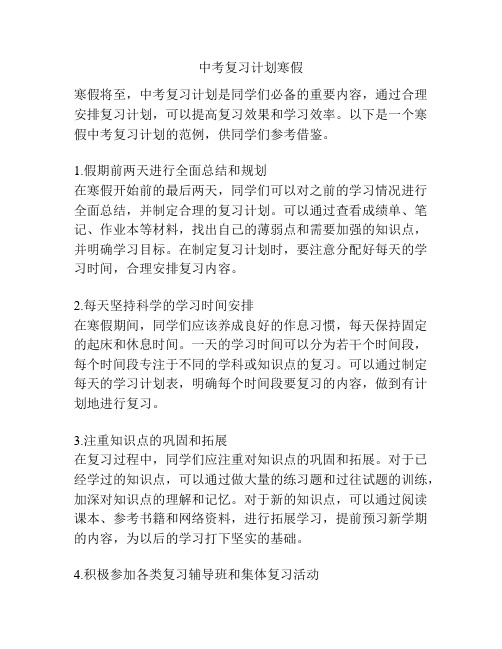 中考复习计划寒假

寒假将至，中考复习计划是同学们必备的重要内容，通过合理安排复习计划，可以提高复习效果和学习效率。以下是一个寒假中考复习计划的范例，供同学们参考借鉴。

1.假期前两天进行全面总结和规划
在寒假开始前的最后两天，同学们可以对之前的学习情况进行全面总结，并制定合理的复习计划。可以通过查看成绩单、笔记、作业本等材料，找出自己的薄弱点和需要加强的知识点，并明确学习目标。在制定复习计划时，要注意分配好每天的学习时间，合理安排复习内容。

2.每天坚持科学的学习时间安排
在寒假期间，同学们应该养成良好的作息习惯，每天保持固定的起床和休息时间。一天的学习时间可以分为若干个时间段，每个时间段专注于不同的学科或知识点的复习。可以通过制定每天的学习计划表，明确每个时间段要复习的内容，做到有计划地进行复习。

3.注重知识点的巩固和拓展
在复习过程中，同学们应注重对知识点的巩固和拓展。对于已经学过的知识点，可以通过做大量的练习题和过往试题的训练，加深对知识点的理解和记忆。对于新的知识点，可以通过阅读课本、参考书籍和网络资料，进行拓展学习，提前预习新学期的内容，为以后的学习打下坚实的基础。

4.积极参加各类复习辅导班和集体复习活动